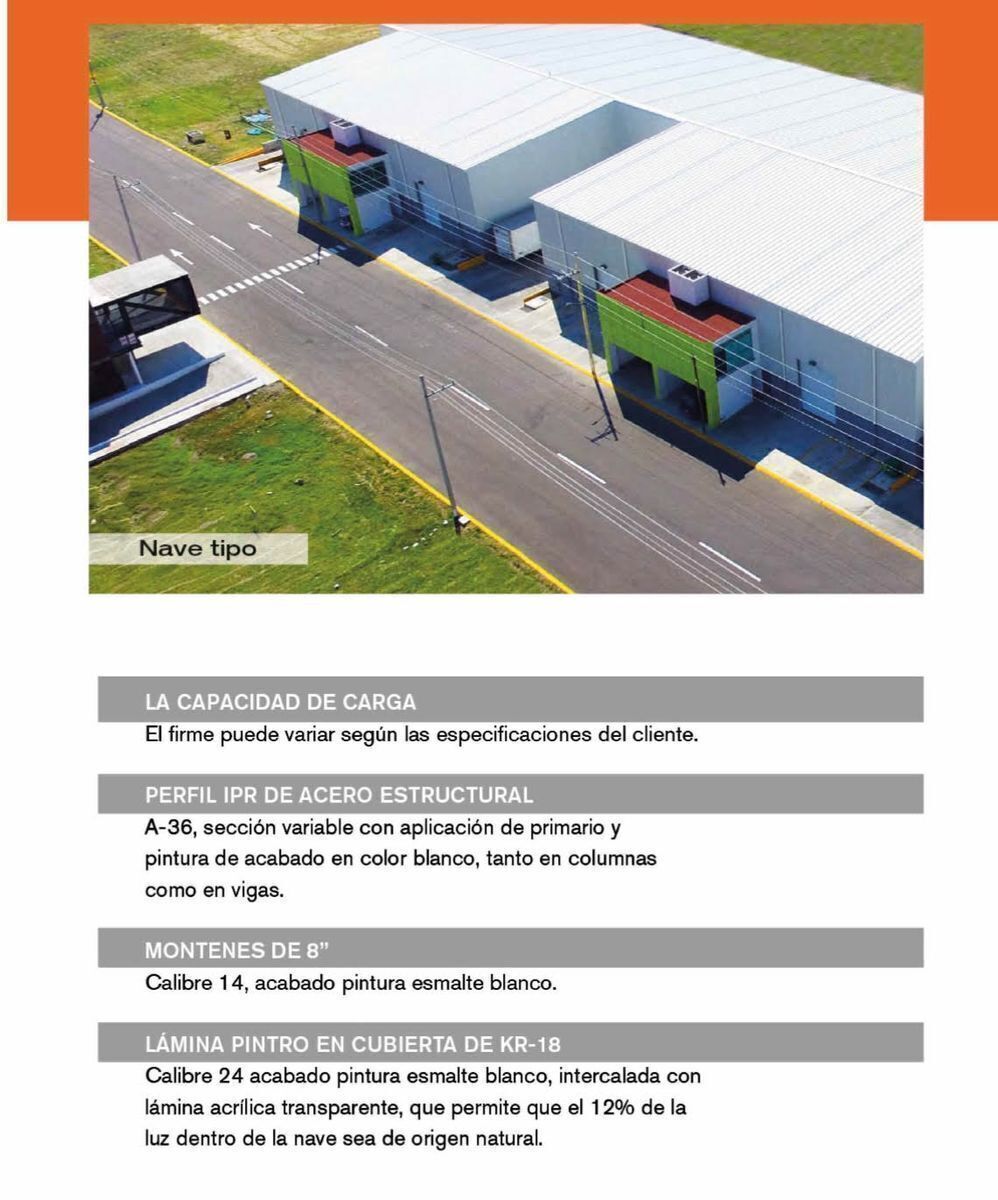 Nave tipo

LA CAPACIDAD DE CARGA

El firme puede variar según las especificaciones del cliente.

PERFIL IPR DE ACERO ESTRUCTURAL

A-36, sección variable con aplicación de primario y pintura de acabado en color blanco, tanto en columnas como en vigas.

MONTENES DE 8"

Calibre 14, acabado pintura esmalte blanco.

LÁMINA PINTRO EN CUBIERTA DE KR-18

Calibre 24 acabado pintura esmalte blanco, intercalada con lámina acrílica transparente, que permite que el 12% de la luz dentro de la nave sea de origen natural.